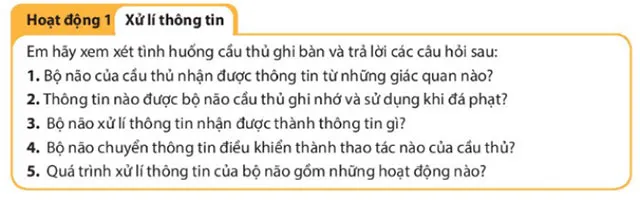 Hoạt động 1 Xử lí thông tin

Em hãy xem xét tình huống cầu thủ ghi bàn và trả lời các câu hỏi sau:

1. Bộ não của cầu thủ nhận được thông tin từ những giác quan nào?

2. Thông tin nào được bộ não cầu thủ ghi nhớ và sử dụng khi đá phạt?

3. Bộ não xử lí thông tin nhận được thành thông tin gì?

4. Bộ não chuyển thông tin điều khiển thành thao tác nào của cầu thủ?

5. Quá trình xử lí thông tin của bộ não gồm những hoạt động nào?